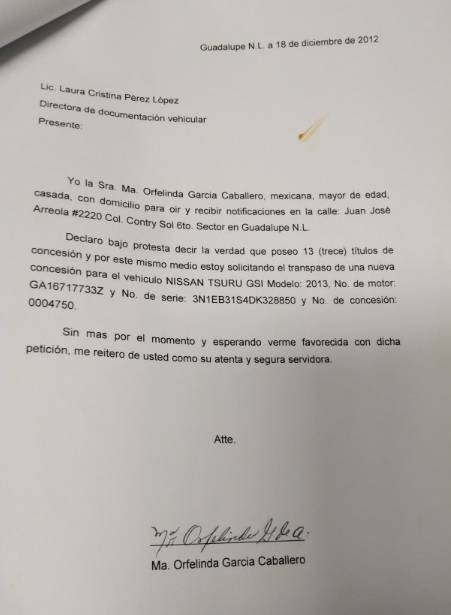 Guadalupe N.L. a 18 de diciembre de 2012

Lic. Laura Cristina Pèrez Lòpez
Directora de documentaciòn vehicular
Presente:

Yo la Sra. Ma. Orfelinda Garcia Caballero, mexicana, mayor de edad, casada, con domicilio para oir y recibir notificaciones en la calle: Juan Josè Arreola #2220 Col. Contry Sol 6to. Sector en Guadalupe N.L.

Declaro bajo protesta decir la verdad que poseo 13 (trece) tìtulos de concesiòn y por este mismo medio estoy solicitando el transpaso de una nueva concesiòn para el vehiculo NISSAN TSURU GSI Modelo: 2013, No. de motor: GA16717733Z y No. de serie: 3N1EB31S4DK328850 y No. de concesiòn: 0004750.

Sin mas por el momento y esperando verme favorecida con dicha peticiòn, me reitero de usted como su atenta y segura servidora.

Atte.

Ma. Orfelinda G de C.

Ma. Orfelinda Garcia Caballero